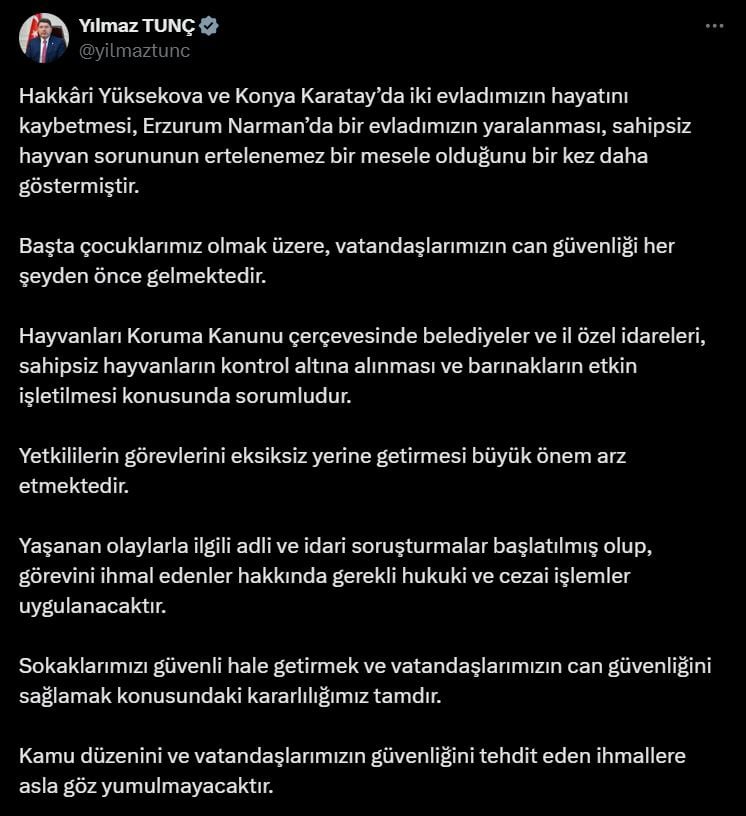 Yılmaz TUNÇ
@yilmaztunc

Hakkâri Yüksekova ve Konya Karatay'da iki evladımızın hayatını kaybetmesi, Erzurum Narman'da bir evladımızın yaralanması, sahipsiz hayvan sorununun ertelenemez bir mesele olduğunu bir kez daha göstermiştir.

Başta çocuklarımız olmak üzere, vatandaşlarımızın can güvenliği her şeyden önce gelmektedir.

Hayvanları Koruma Kanunu çerçevesinde belediyeler ve il özel idareleri, sahipsiz hayvanların kontrol altına alınması ve barınakların etkin işletilmesi konusunda sorumludur.

Yetkililerin görevlerini eksiksiz yerine getirmesi büyük önem arz etmektedir.

Yaşanan olaylarla ilgili adli ve idari soruşturmalar başlatılmış olup, görevini ihmal edenler hakkında gerekli hukuki ve cezai işlemler uygulanacaktır.

Sokaklarımızı güvenli hale getirmek ve vatandaşlarımızın can güvenliğini sağlamak konusundaki kararlılığımız tamdır.

Kamu düzenini ve vatandaşlarımızın güvenliğini tehdit eden ihmallere asla göz yumulmayacaktır.